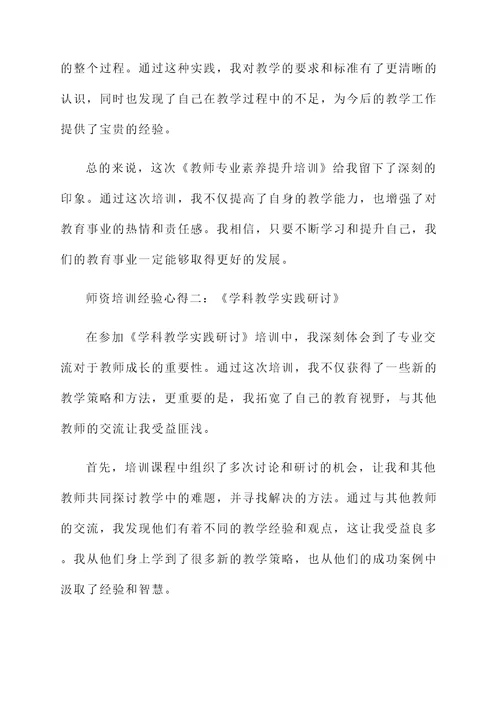 的整个过程。通过这种实践，我对教学的要求和标准有了更清晰的认识，同时也发现了自己在教学过程中的不足，为今后的教学工作提供了宝贵的经验。

总的来说，这次《教师专业素养提升培训》给我留下了深刻的印象。通过这次培训，我不仅提高了自身的教学能力，也增强了对教育事业的热情和责任感。我相信，只要不断学习和提升自己，我们的教育事业一定能够取得更好的发展。

师资培训经验心得二：《学科教学实践研讨》

在参加《学科教学实践研讨》培训中，我深刻体会到了专业交流对于教师成长的重要性。通过这次培训，我不仅获得了一些新的教学策略和方法，更重要的是，我拓宽了自己的教育视野，与其他教师的交流让我受益匪浅。

首先，培训课程中组织了多次讨论和研讨的机会，让我和其他教师共同探讨教学中的难题，并寻找解决的方法。通过与其他教师的交流，我发现他们有着不同的教学经验和观点，这让我受益良多。我从他们身上学到了很多新的教学策略，也从他们的成功案例中汲取了经验和智慧。